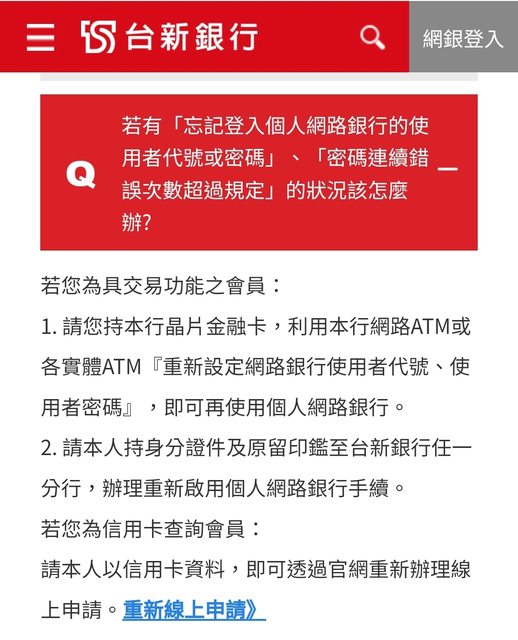 台新銀行

網銀登入

Q 若有「忘記登入個人網路銀行的使用者代號或密碼」、「密碼連續錯誤次數超過規定」的狀況該怎麼辦?

若您為具交易功能之會員：

1. 請您持本行晶片金融卡，利用本行網路ATM或各實體ATM『重新設定網路銀行使用者代號、使用者密碼』，即可再使用個人網路銀行。

2. 請本人持身分證件及原留印鑑至台新銀行任一分行，辦理重新啟用個人網路銀行手續。

若您為信用卡查詢會員：

請本人以信用卡資料，即可透過官網重新辦理線上申請。重新線上申請》